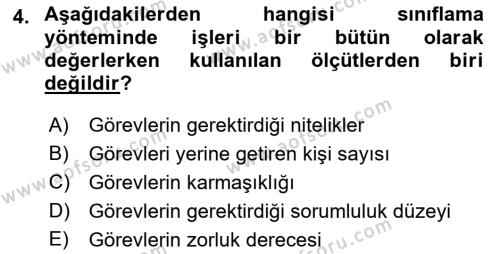 4. Aşağıdakilerden hangisi sınıflama yönteminde işleri bir bütün olarak değerlerken kullanılan ölçütlerden biri değildir?

A) Görevlerin gerektirdiği nitelikler
B) Görevleri yerine getiren kişi sayısı
C) Görevlerin karmaşıklığı
D) Görevlerin gerektirdiği sorumluluk düzeyi
E) Görevlerin zorluk derecesi

www.aofsoru.com